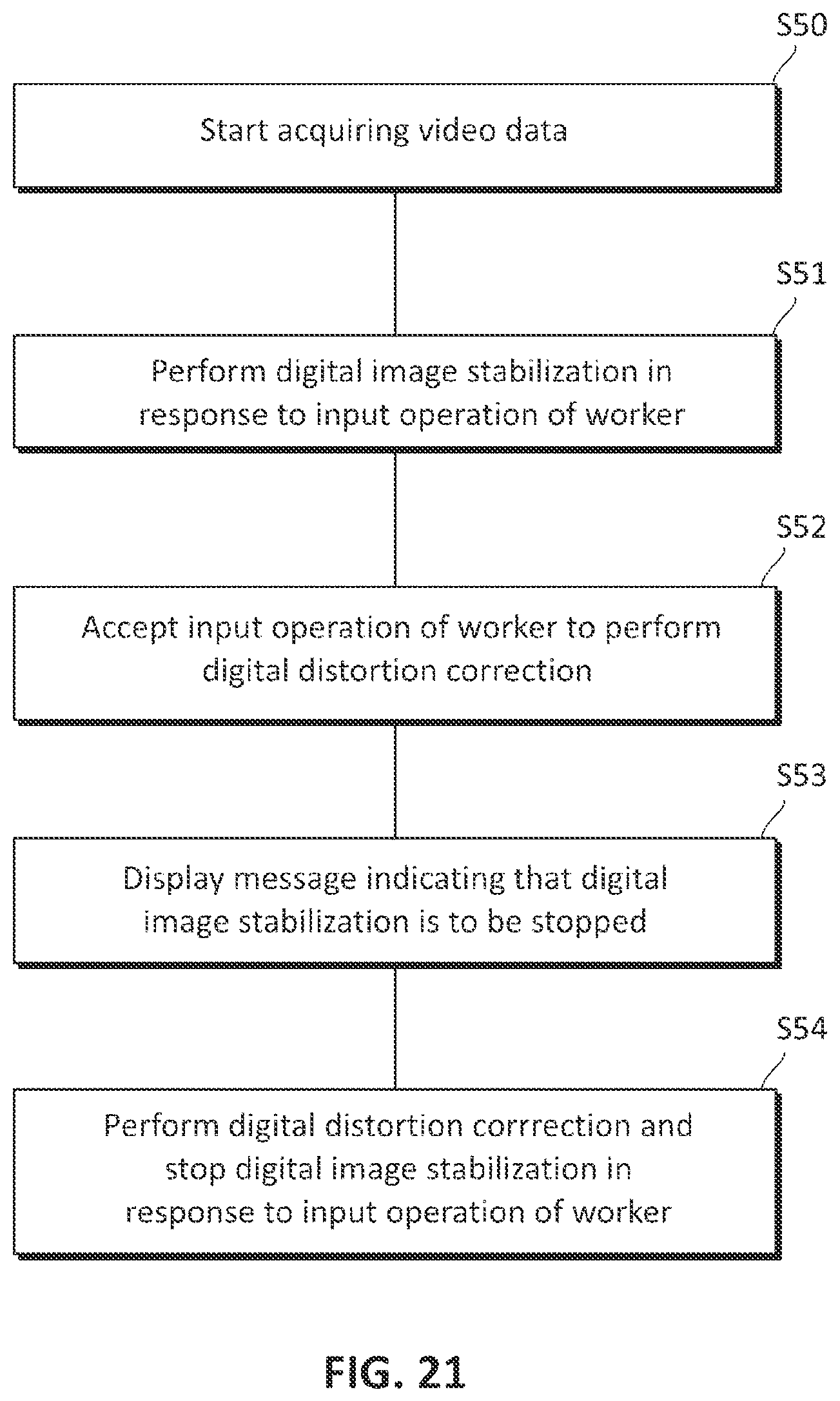 S50

Start acquiring video data

S51

Perform digital image stabilization in response to input operation of worker

S52

Accept input operation of worker to perform digital distortion correction

S53

Display message indicating that digital image stabilization is to be stopped

S54

Perform digital distortion corrrection and stop digital image stabilization in response to input operation of worker

FIG. 21